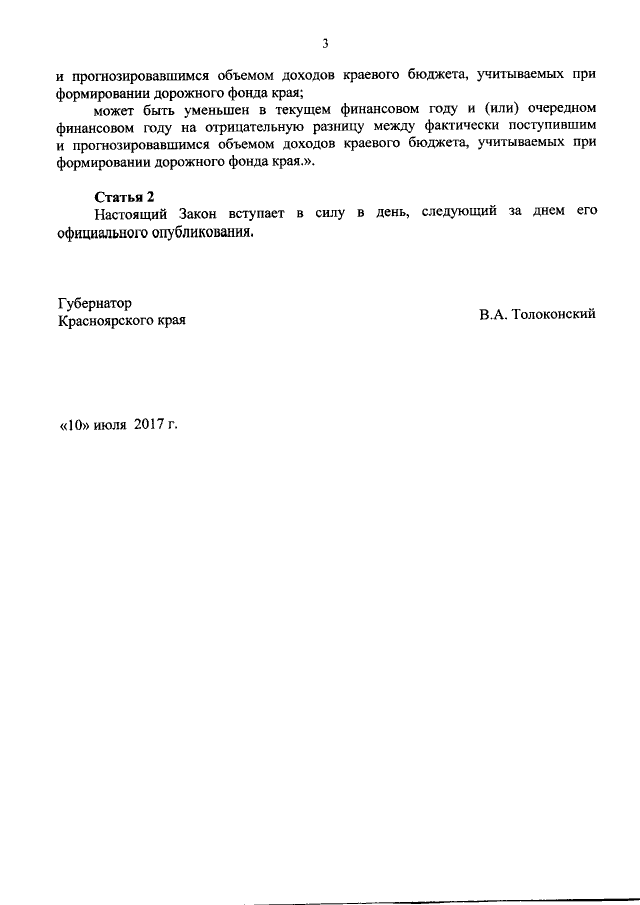 3

и прогнозировавшимся объемом доходов краевого бюджета, учитываемых при формировании дорожного фонда края;

может быть уменьшен в текущем финансовом году и (или) очередном финансовом году на отрицательную разницу между фактически поступившим и прогнозировавшимся объемом доходов краевого бюджета, учитываемых при формировании дорожного фонда края.».

Статья 2

Настоящий Закон вступает в силу в день, следующий за днем его официального опубликования.

Губернатор
Красноярского края

В.А. Толоконский

«10» июля 2017 г.